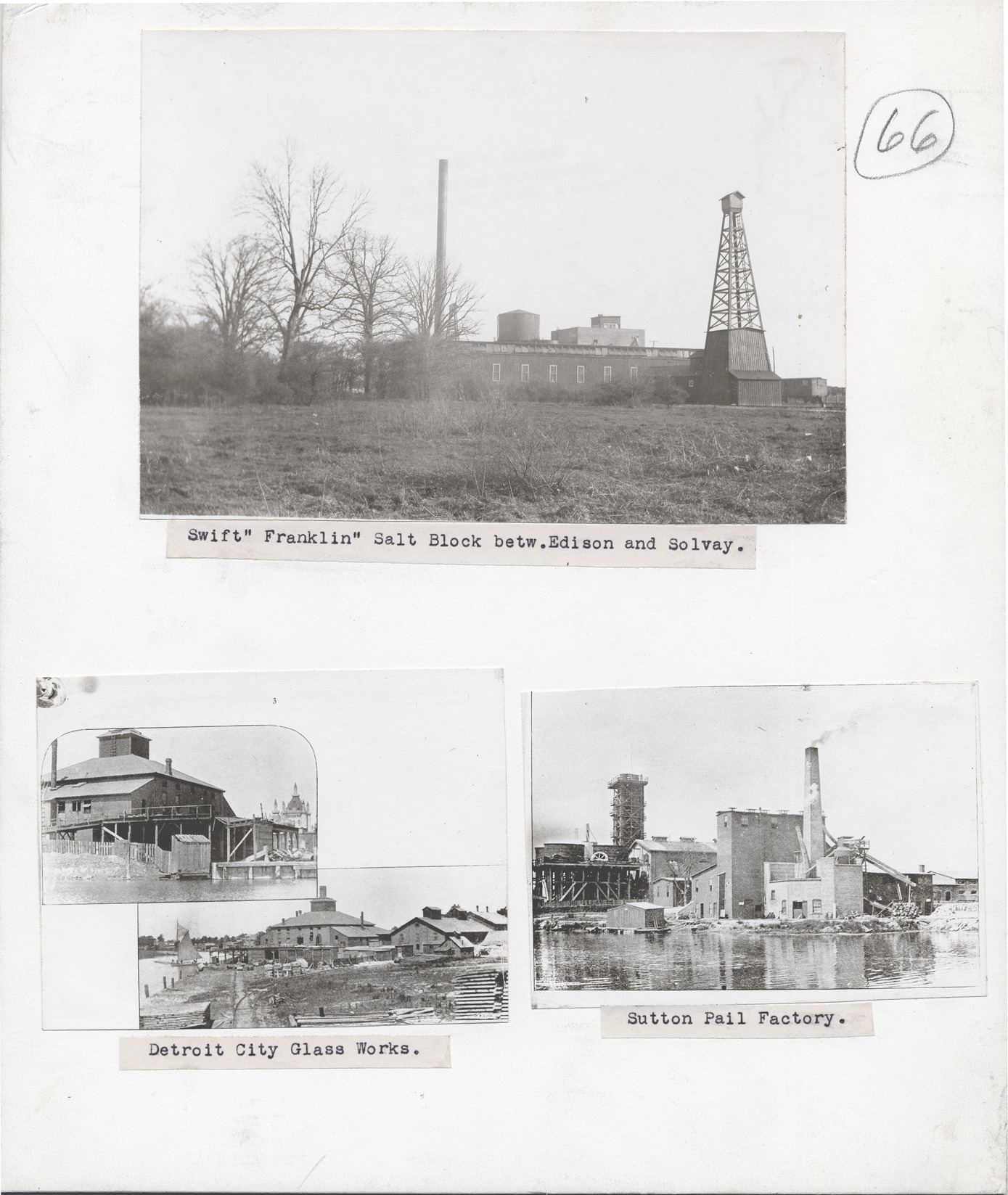 66

Swift" Franklin" Salt Block betw.Edison and Solvay.

3

Detroit City Glass Works.

Sutton Pail Factory.